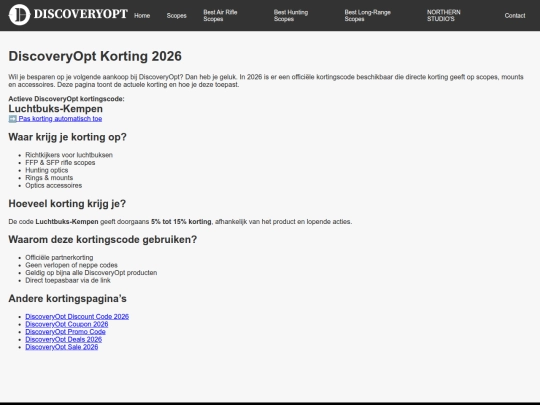 DISCOVERYOPT Home Scopes Best Air Rifle Scopes Best Hunting Scopes Best Long-Range Scopes NORTHERN STUDIO'S Contact

DiscoveryOpt Korting 2026

Wil je besparen op je volgende aankoop bij DiscoveryOpt? Dan heb je geluk. In 2026 is er een officiële kortingscode beschikbaar die directe korting geeft op scopes, mounts en accessoires. Deze pagina toont de actuele korting en hoe je deze toepast.

Actieve DiscoveryOpt kortingscode:
Luchtbuks-Kempen
➡️ Pas korting automatisch toe

Waar krijg je korting op?

- Richtkijkers voor luchtbuksen
- FFP & SFP rifle scopes
- Hunting optics
- Rings & mounts
- Optics accessoires

Hoeveel korting krijg je?

De code Luchtbuks-Kempen geeft doorgaans 5% tot 15% korting, afhankelijk van het product en lopende acties.

Waarom deze kortingscode gebruiken?

- Officiële partnerkorting
- Geen verlopen of neppe codes
- Geldig op bijna alle DiscoveryOpt producten
- Direct toepasbaar via de link

Andere kortingspagina's

- DiscoveryOpt Discount Code 2026
- DiscoveryOpt Coupon 2026
- DiscoveryOpt Promo Code
- DiscoveryOpt Deals 2026
- DiscoveryOpt Sale 2026